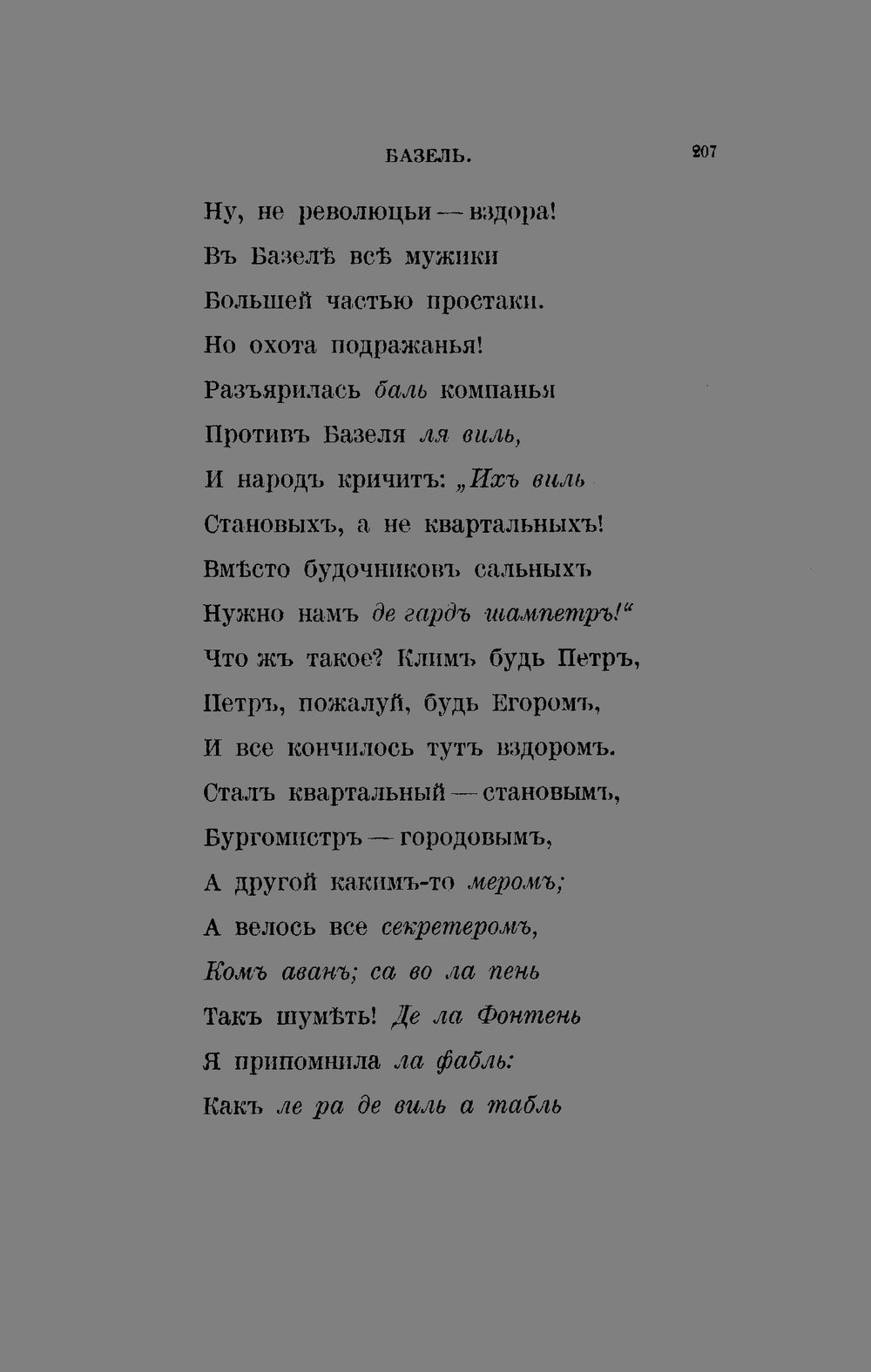 БАЗЕЛЬ. 207

Ну, не революцьи — вздора!
Въ Базелѣ всѣ мужики
Большей частью простаки.
Но охота подражанья!
Разъярилась баль компанья
Противъ Базеля ля виль,
И народъ кричитъ: „Ихъ виль
Становыхъ, а не квартальныхъ!
Вмѣсто будочниковъ сальныхъ
Нужно намъ де гардъ шампетръ!“
Что жъ такое? Климъ будь Петръ,
Петръ, пожалуй, будь Егоромъ,
И все кончилось тутъ вздоромъ.
Сталъ квартальный — становымъ,
Бургомистръ — городовымъ,
А другой какимъ-то меромъ;
А велось все секретеромъ,
Комъ аванъ; са во ла пень
Такъ шумѣть! Де ла Фонтень
Я припомнила ла фабль:
Какъ ле ра де виль а табль